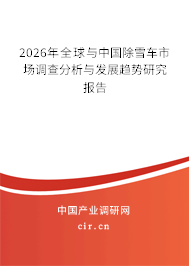 2026年全球与中国除雪车市场调查分析与发展趋势研究报告

中国产业调研网

cir.cn